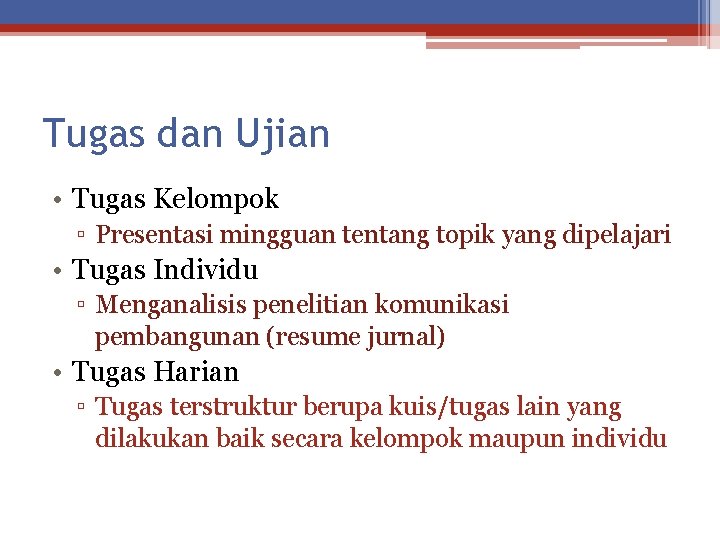 Tugas dan Ujian

• Tugas Kelompok
  ▫ Presentasi mingguan tentang topik yang dipelajari
• Tugas Individu
  ▫ Menganalisis penelitian komunikasi pembangunan (resume jurnal)
• Tugas Harian
  ▫ Tugas terstruktur berupa kuis/tugas lain yang dilakukan baik secara kelompok maupun individu